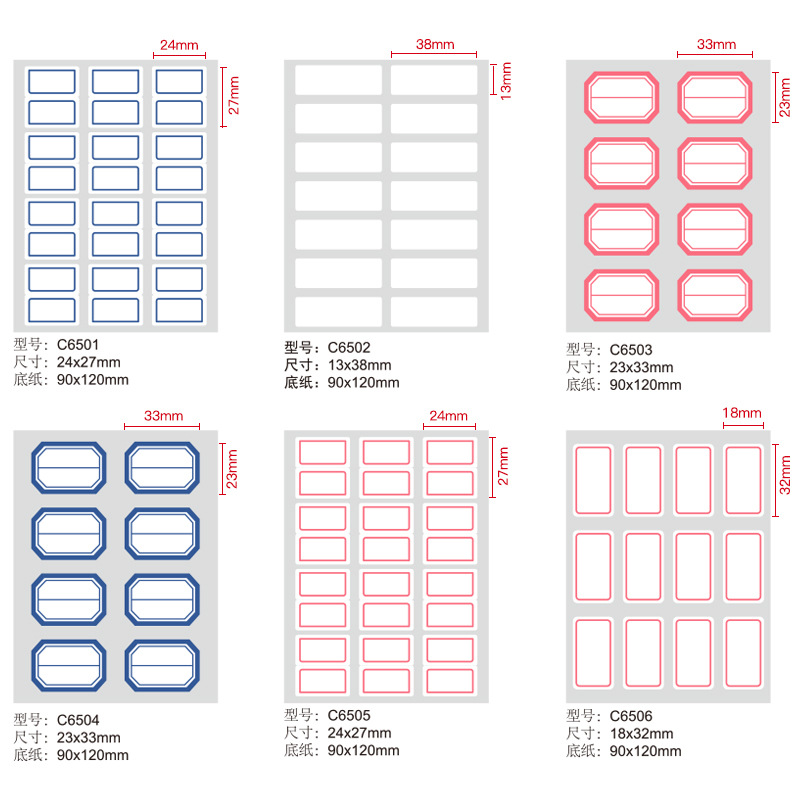 24mm
27mm
型号：C6501
尺寸：24x27mm
底纸：90x120mm

38mm
13mm
型号：C6502
尺寸：13x38mm
底纸：90x120mm

33mm
23mm
型号：C6503
尺寸：23x33mm
底纸：90x120mm

33mm
23mm
型号：C6504
尺寸：23x33mm
底纸：90x120mm

24mm
27mm
型号：C6505
尺寸：24x27mm
底纸：90x120mm

18mm
32mm
型号：C6506
尺寸：18x32mm
底纸：90x120mm